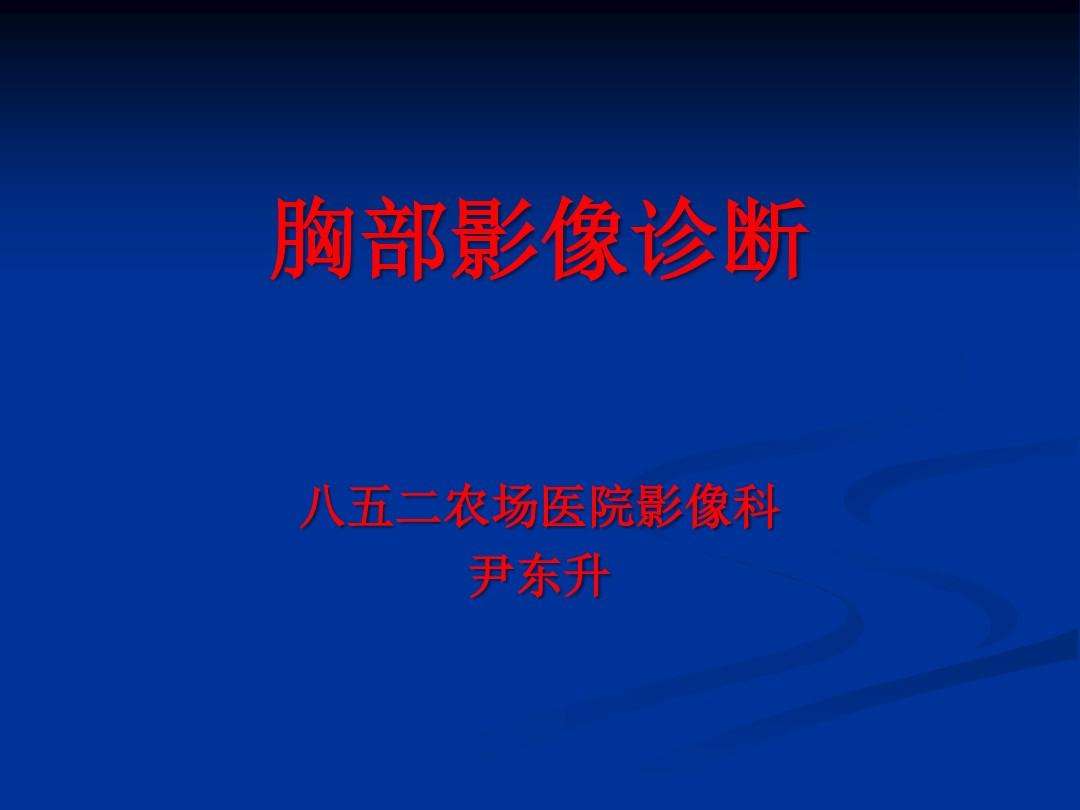 胸部影像诊断

八五二农场医院影像科
尹东升